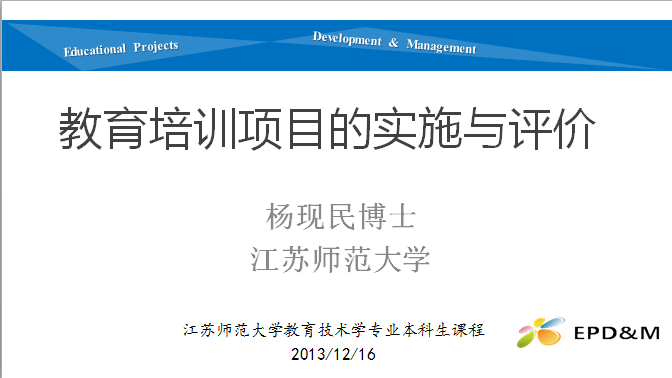 Educational Projects

Development & Management

教育培训项目的实施与评价

杨现民博士
江苏师范大学

江苏师范大学教育技术学专业本科生课程
2013/12/16

EPD&M